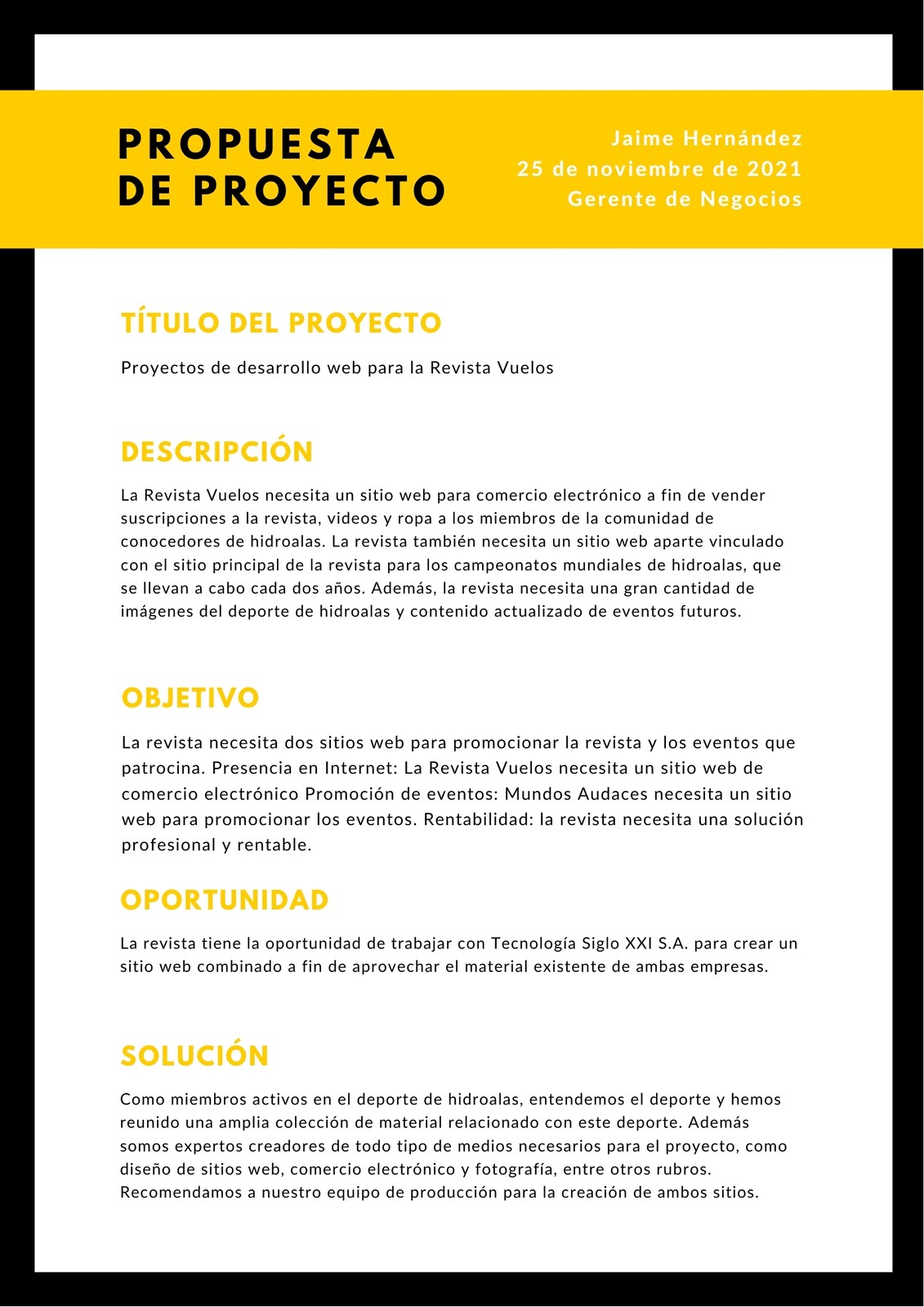 PROPUESTA DE PROYECTO

Jaime Hernández
25 de noviembre de 2021
Gerente de Negocios

TÍTULO DEL PROYECTO

Proyectos de desarrollo web para la Revista Vuelos

DESCRIPCIÓN

La Revista Vuelos necesita un sitio web para comercio electrónico a fin de vender suscripciones a la revista, videos y ropa a los miembros de la comunidad de conocedores de hidroalas. La revista también necesita un sitio web aparte vinculado con el sitio principal de la revista para los campeonatos mundiales de hidroalas, que se llevan a cabo cada dos años. Además, la revista necesita una gran cantidad de imágenes del deporte de hidroalas y contenido actualizado de eventos futuros.

OBJETIVO

La revista necesita dos sitios web para promocionar la revista y los eventos que patrocina. Presencia en Internet: La Revista Vuelos necesita un sitio web de comercio electrónico Promoción de eventos: Mundos Audaces necesita un sitio web para promocionar los eventos. Rentabilidad: la revista necesita una solución profesional y rentable.

OPORTUNIDAD

La revista tiene la oportunidad de trabajar con Tecnología Siglo XXI S.A. para crear un sitio web combinado a fin de aprovechar el material existente de ambas empresas.

SOLUCIÓN

Como miembros activos en el deporte de hidroalas, entendemos el deporte y hemos reunido una amplia colección de material relacionado con este deporte. Además somos expertos creadores de todo tipo de medios necesarios para el proyecto, como diseño de sitios web, comercio electrónico y fotografía, entre otros rubros. Recomendamos a nuestro equipo de producción para la creación de ambos sitios.